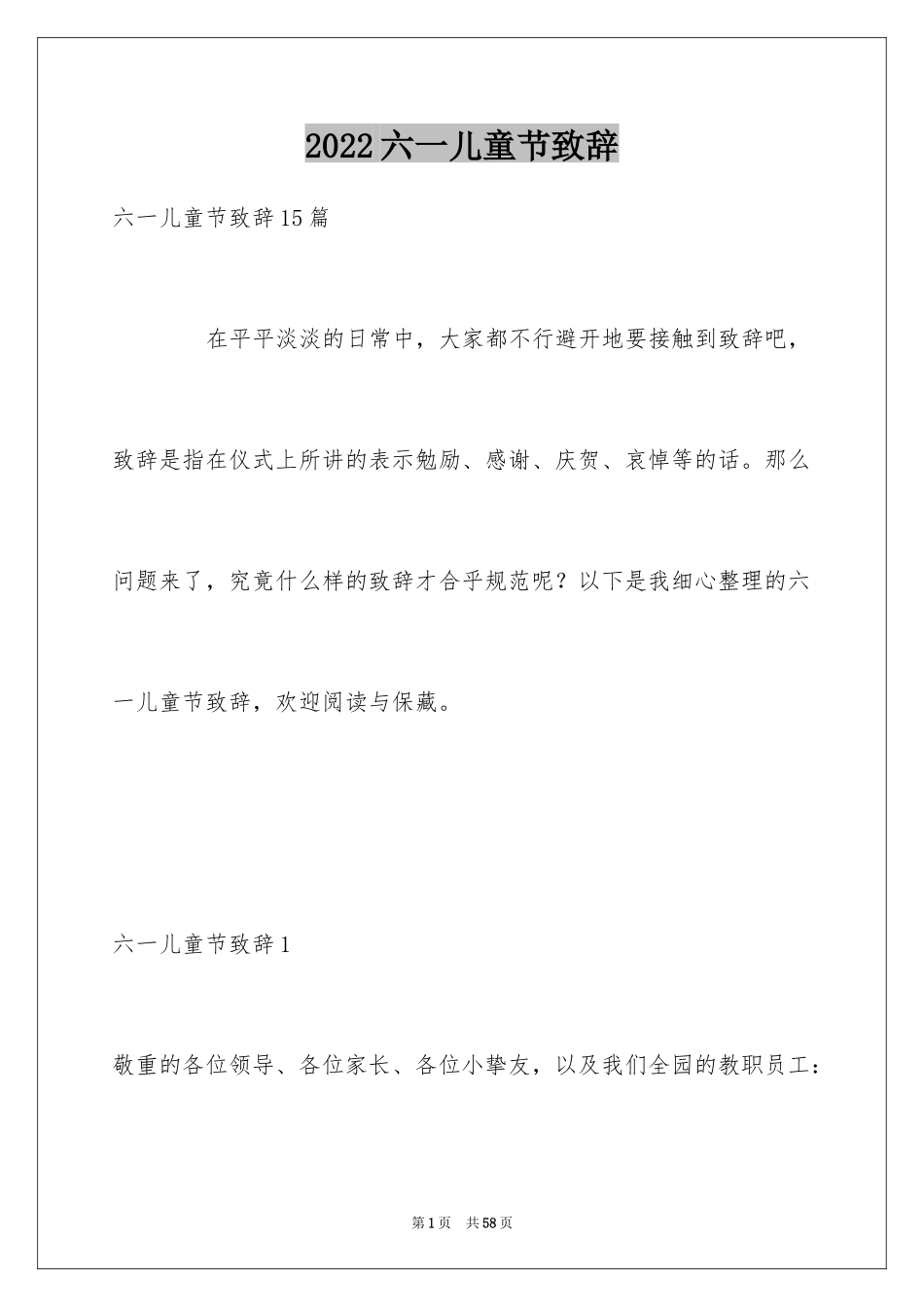 2022六一儿童节致辞

六一儿童节致辞15篇

在平平淡淡的日常中，大家都不行避开地要接触到致辞吧，致辞是指在仪式上所讲的表示勉励、感谢、庆贺、哀悼等的话。那么问题来了，究竟什么样的致辞才合乎规范呢？以下是我细心整理的六一儿童节致辞，欢迎阅读与保藏。

六一儿童节致辞1

敬重的各位领导、各位家长、各位小挚友，以及我们全园的教职员工：

第1页　共58页